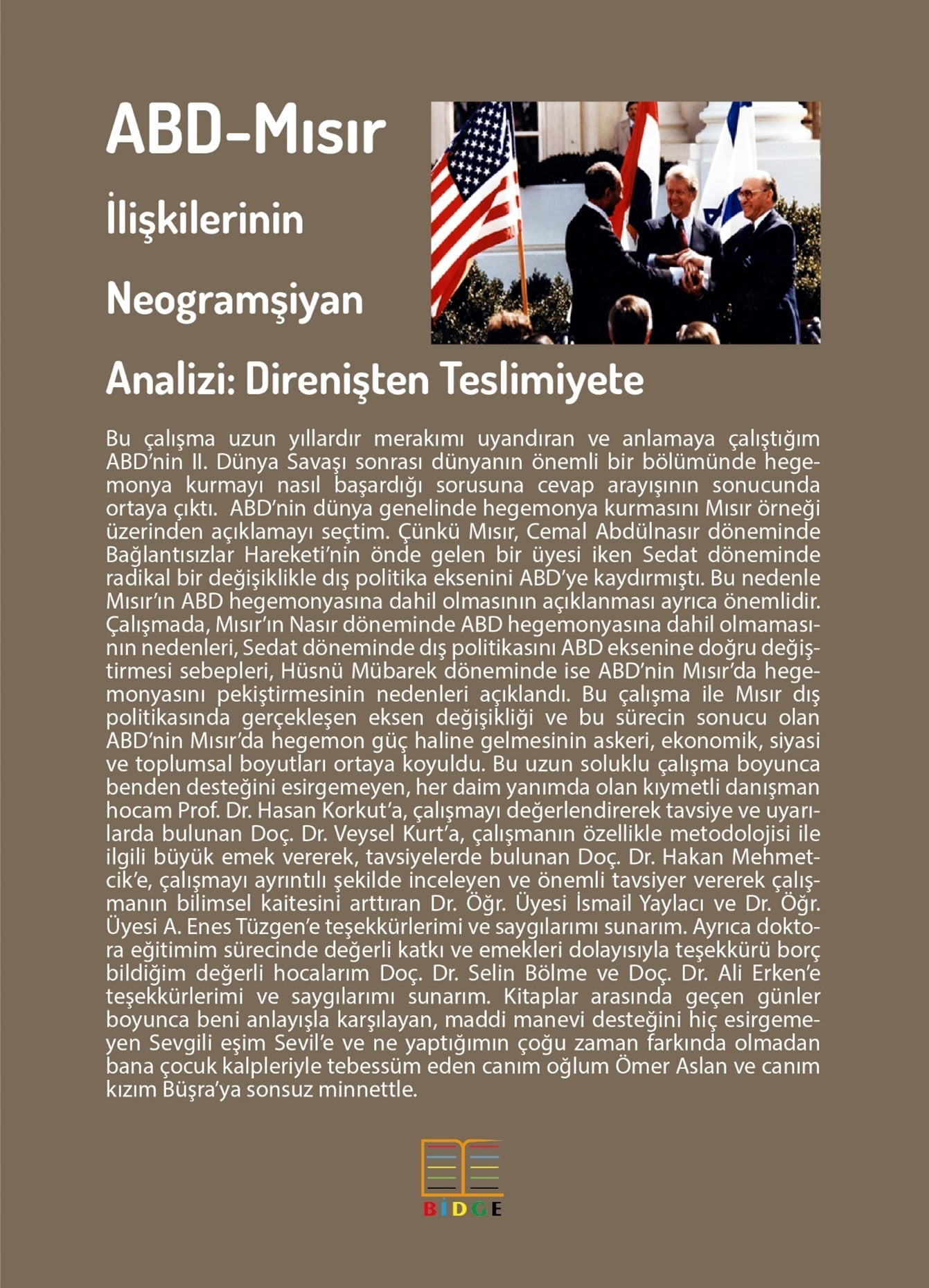 ABD-Mısır

İlişkilerinin

Neogramşiyan

Analizi: Direnişten Teslimiyete

Bu çalışma uzun yıllardır merakımı uyandıran ve anlamaya çalıştığım ABD'nin II. Dünya Savaşı sonrası dünyanın önemli bir bölümünde hegemonya kurmayı nasıl başardığı sorusuna cevap arayışının sonucunda ortaya çıktı. ABD'nin dünya genelinde hegemonya kurmasını Mısır örneği üzerinden açıklamayı seçtim. Çünkü Mısır, Cemal Abdülnasır döneminde Bağlantısızlar Hareketi'nin önde gelen bir üyesi iken Sedat döneminde radikal bir değişiklikle dış politika eksenini ABD'ye kaydırmıştı. Bu nedenle Mısır'ın ABD hegemonyasına dahil olmasının açıklanması ayrıca önemlidir. Çalışmada, Mısır'ın Nasır döneminde ABD hegemonyasına dahil olmamasının nedenleri, Sedat döneminde dış politikasını ABD eksenine doğru değiştirmesi sebepleri, Hüsnü Mübarek döneminde ise ABD'nin Mısır'da hegemonyasını pekiştirmesinin nedenleri açıklandı. Bu çalışma ile Mısır dış politikasında gerçekleşen eksen değişikliği ve bu sürecin sonucu olan ABD'nin Mısır'da hegemon güç haline gelmesinin askeri, ekonomik, siyasi ve toplumsal boyutları ortaya koyuldu. Bu uzun soluklu çalışma boyunca benden desteğini esirgemeyen, her daim yanımda olan kıymetli danışman hocam Prof. Dr. Hasan Korkut'a, çalışmayı değerlendirerek tavsiye ve uyarılarda bulunan Doç. Dr. Veysel Kurt'a, çalışmanın özellikle metodolojisi ile ilgili büyük emek vererek, tavsiyelerde bulunan Doç. Dr. Hakan Mehmetcik'e, çalışmayı ayrıntılı şekilde inceleyen ve önemli tavsiyer vererek çalışmanın bilimsel kaitesini arttıran Dr. Öğr. Üyesi İsmail Yaylacı ve Dr. Öğr. Üyesi A. Enes Tüzgen'e teşekkürlerimi ve saygılarımı sunarım. Ayrıca doktora eğitimim sürecinde değerli katkı ve emekleri dolayısıyla teşekkürü borç bildiğim değerli hocalarım Doç. Dr. Selin Bölme ve Doç. Dr. Ali Erken'e teşekkürlerimi ve saygılarımı sunarım. Kitaplar arasında geçen günler boyunca beni anlayışla karşılayan, maddi manevi desteğini hiç esirgemeyen Sevgili eşim Sevil'e ve ne yaptığımın çoğu zaman farkında olmadan bana çocuk kalpleriyle tebessüm eden canım oğlum Ömer Aslan ve canım kızım Büşra'ya sonsuz minnettle.

BİDGE